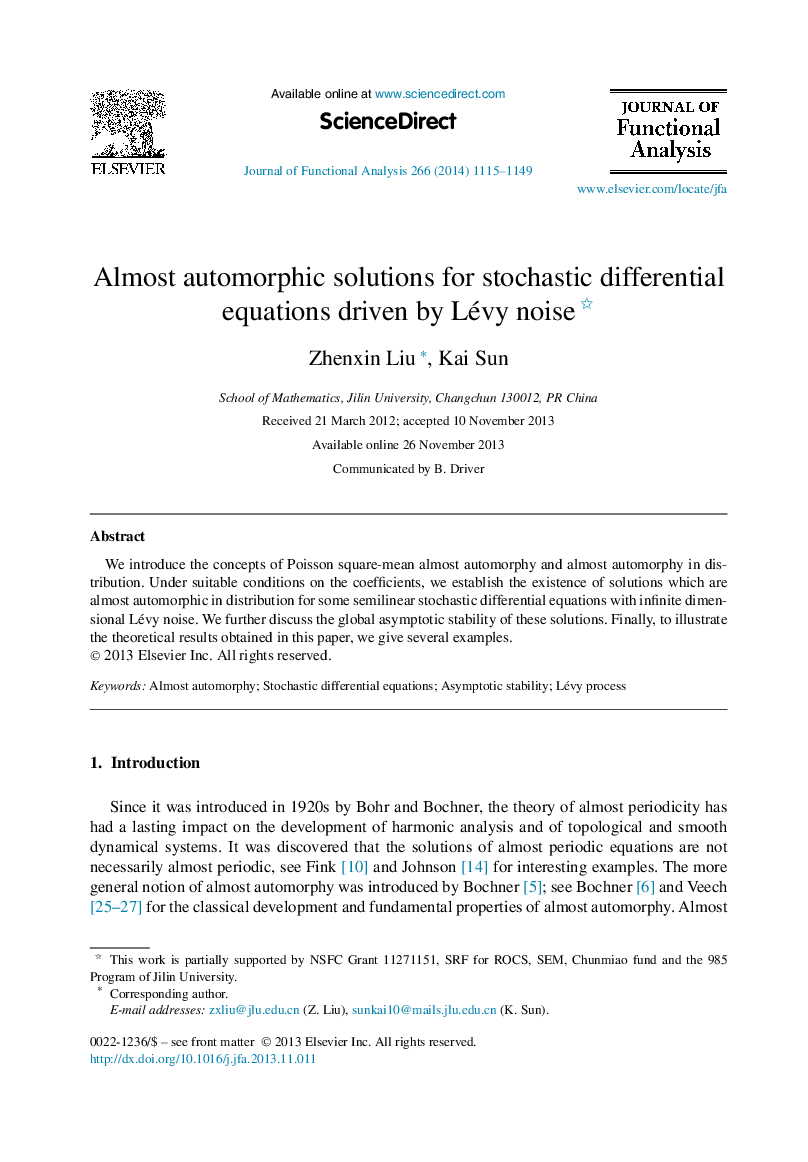 ELSEVIER

Available online at www.sciencedirect.com

ScienceDirect

Journal of Functional Analysis 266 (2014) 1115–1149

JOURNAL OF Functional Analysis

www.elsevier.com/locate/jfa

Almost automorphic solutions for stochastic differential equations driven by Lévy noise ☆

Zhenxin Liu *, Kai Sun

School of Mathematics, Jilin University, Changchun 130012, PR China

Received 21 March 2012; accepted 10 November 2013

Available online 26 November 2013

Communicated by B. Driver

Abstract

We introduce the concepts of Poisson square-mean almost automorphy and almost automorphy in distribution. Under suitable conditions on the coefficients, we establish the existence of solutions which are almost automorphic in distribution for some semilinear stochastic differential equations with infinite dimensional Lévy noise. We further discuss the global asymptotic stability of these solutions. Finally, to illustrate the theoretical results obtained in this paper, we give several examples.
© 2013 Elsevier Inc. All rights reserved.

Keywords: Almost automorphy; Stochastic differential equations; Asymptotic stability; Lévy process

1. Introduction

Since it was introduced in 1920s by Bohr and Bochner, the theory of almost periodicity has had a lasting impact on the development of harmonic analysis and of topological and smooth dynamical systems. It was discovered that the solutions of almost periodic equations are not necessarily almost periodic, see Fink [10] and Johnson [14] for interesting examples. The more general notion of almost automorphy was introduced by Bochner [5]; see Bochner [6] and Veech [25–27] for the classical development and fundamental properties of almost automorphy. Almost

☆ This work is partially supported by NSFC Grant 11271151, SRF for ROCS, SEM, Chunmiao fund and the 985 Program of Jilin University.
* Corresponding author.
E-mail addresses: zxliu@jlu.edu.cn (Z. Liu), sunkai10@mails.jlu.edu.cn (K. Sun).

0022-1236/$ – see front matter © 2013 Elsevier Inc. All rights reserved.
http://dx.doi.org/10.1016/j.jfa.2013.11.011